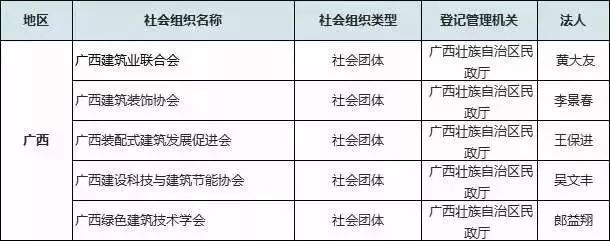 | 地区 | 社会组织名称 | 社会组织类型 | 登记管理机关 | 法人 |
|---|---|---|---|---|
| 广西 | 广西建筑业联合会 | 社会团体 | 广西壮族自治区民政厅 | 黄大友 |
|  | 广西建筑装饰协会 | 社会团体 | 广西壮族自治区民政厅 | 李景春 |
|  | 广西装配式建筑发展促进会 | 社会团体 | 广西壮族自治区民政厅 | 王保进 |
|  | 广西建设科技与建筑节能协会 | 社会团体 | 广西壮族自治区民政厅 | 吴文丰 |
|  | 广西绿色建筑技术学会 | 社会团体 | 广西壮族自治区民政厅 | 郎益翔 |